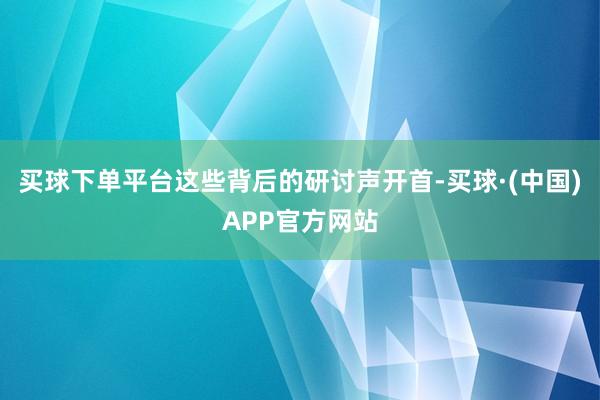 买球下单平台这些背后的研讨声开首-买球·(中国)APP官方网站